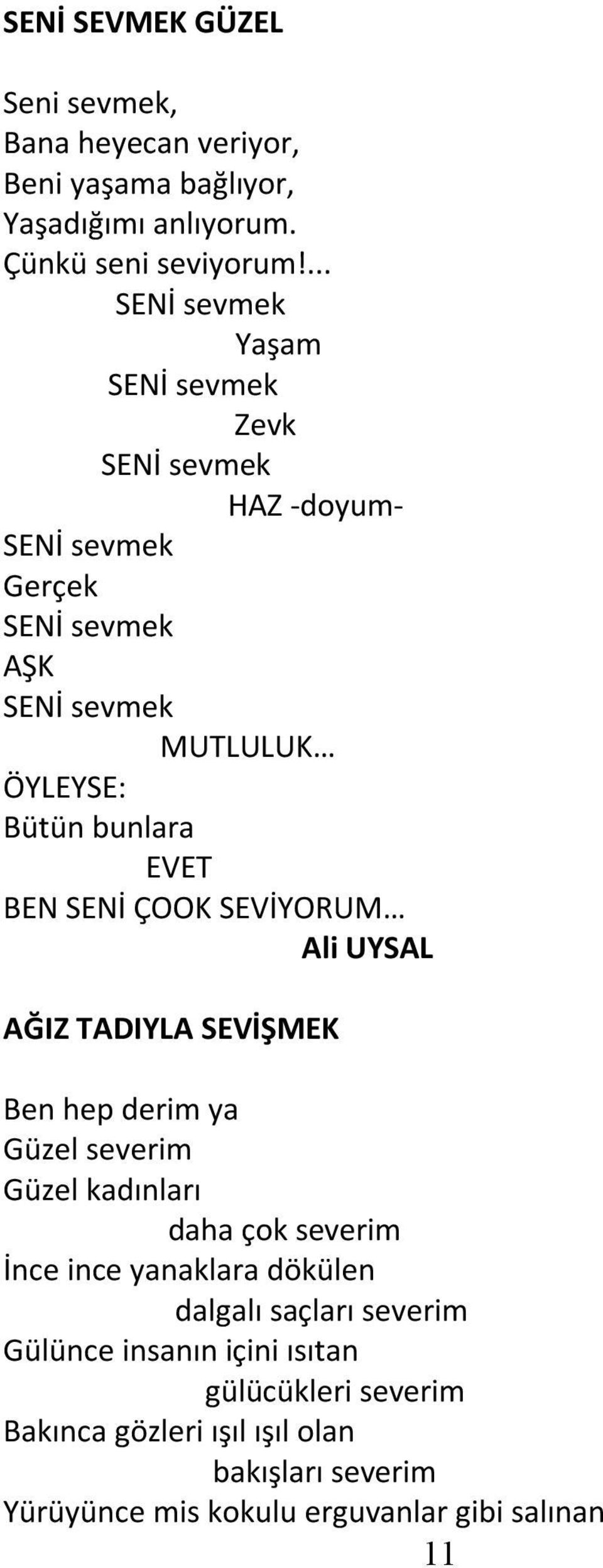 SENİ SEVMEK GÜZEL

Seni sevmek,
Bana heyecan veriyor,
Beni yaşama bağlıyor,
Yaşadığımı anlıyorum.
Çünkü seni seviyorum!...
SENİ sevmek
Yaşam
SENİ sevmek
Zevk
SENİ sevmek
HAZ -doyum-
SENİ sevmek
Gerçek
SENİ sevmek
AŞK
SENİ sevmek
MUTLULUK…
ÖYLEYSE:
Bütün bunlara
EVET
BEN SENİ ÇOOK SEVİYORUM…
Ali UYSAL

AĞIZ TADIYLA SEVİŞMEK

Ben hep derim ya
Güzel severim
Güzel kadınları
daha çok severim
İnce ince yanaklara dökülen
dalgalı saçları severim
Gülünce insanın içini ısıtan
gülücükleri severim
Bakınca gözleri ışıl ışıl olan
bakışları severim
Yürüyünce mis kokulu erguvanlar gibi salınan
11